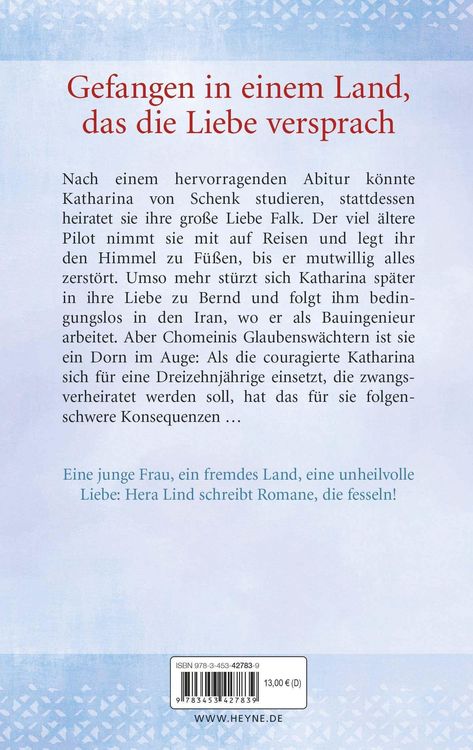 Gefangen in einem Land, das die Liebe versprach

Nach einem hervorragenden Abitur könnte Katharina von Schenk studieren, stattdessen heiratet sie ihre große Liebe Falk. Der viel ältere Pilot nimmt sie mit auf Reisen und legt ihr den Himmel zu Füßen, bis er mutwillig alles zerstört. Umso mehr stürzt sich Katharina später in ihre Liebe zu Bernd und folgt ihm bedingungslos in den Iran, wo er als Bauingenieur arbeitet. Aber Chomeinis Glaubenswächtern ist sie ein Dorn im Auge: Als die couragierte Katharina sich für eine Dreizehnjährige einsetzt, die zwangsverheiratet werden soll, hat das für sie folgenschwere Konsequenzen …

Eine junge Frau, ein fremdes Land, eine unheilvolle Liebe: Hera Lind schreibt Romane, die fesseln!

ISBN 978-3-453-42783-9

13,00 € (D)

9 783453 427839

WWW.HEYNE.DE